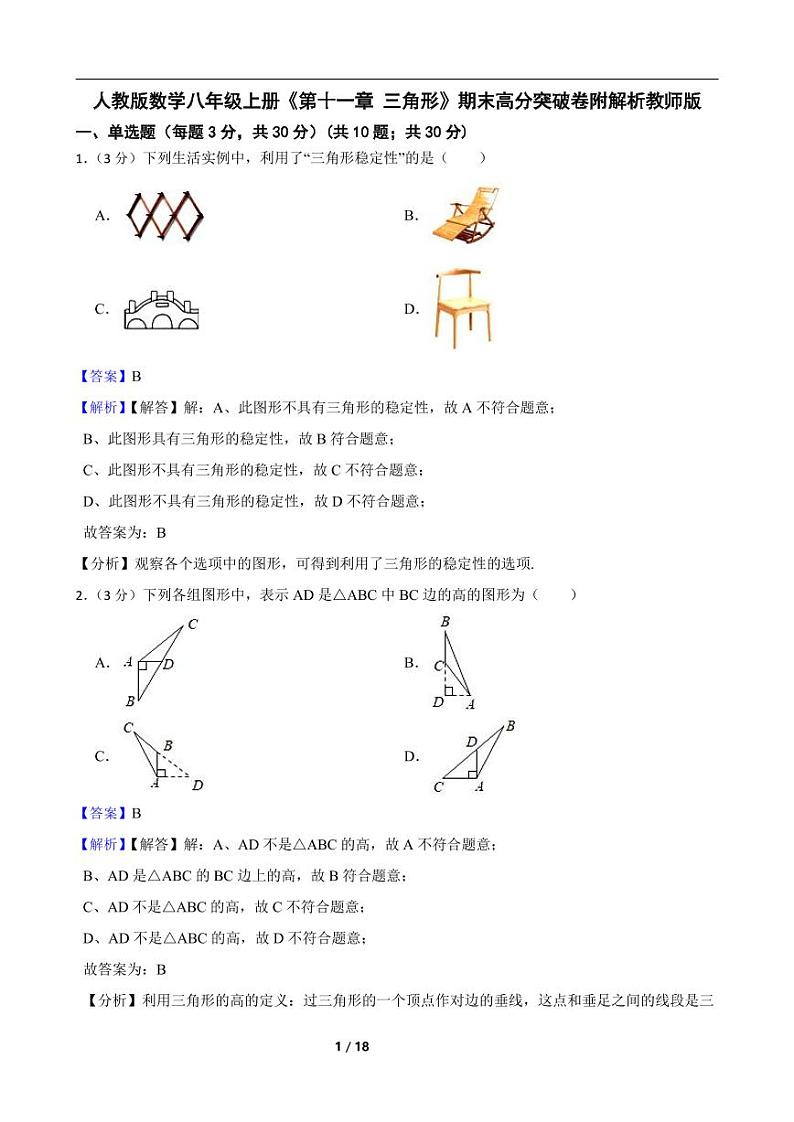 人教版数学八年级上册《第十一章 三角形》期末高分突破卷附解析教师版

一、单选题（每题 3 分，共 30 分）（共 10 题；共 30 分）

1.（3 分）下列生活实例中，利用了“三角形稳定性”的是（　　）

A.

B.

C.

D.

【答案】B

【解析】【解答】解：A、此图形不具有三角形的稳定性，故 A 不符合题意；

B、此图形具有三角形的稳定性，故 B 符合题意；

C、此图形不具有三角形的稳定性，故 C 不符合题意；

D、此图形不具有三角形的稳定性，故 D 不符合题意；

故答案为：B

【分析】观察各个选项中的图形，可得到利用了三角形的稳定性的选项.

2.（3 分）下列各组图形中，表示 AD 是△ABC 中 BC 边的高的图形为（　　）

A. C A D B

B. B C D A

C. C B A D

D. B D C A

【答案】B

【解析】【解答】解：A、AD 不是△ABC 的高，故 A 不符合题意；

B、AD 是△ABC 的 BC 边上的高，故 B 符合题意；

C、AD 不是△ABC 的高，故 C 不符合题意；

D、AD 不是△ABC 的高，故 D 不符合题意；

故答案为：B

【分析】利用三角形的高的定义：过三角形的一个顶点作对边的垂线，这点和垂足之间的线段是三

1 / 18